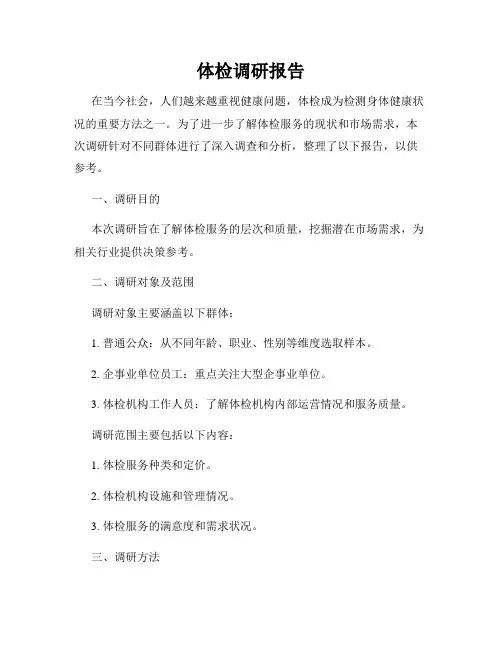 体检调研报告

在当今社会，人们越来越重视健康问题，体检成为检测身体健康状况的重要方法之一。为了进一步了解体检服务的现状和市场需求，本次调研针对不同群体进行了深入调查和分析，整理了以下报告，以供参考。

一、调研目的

本次调研旨在了解体检服务的层次和质量，挖掘潜在市场需求，为相关行业提供决策参考。

二、调研对象及范围

调研对象主要涵盖以下群体：

1. 普通公众：从不同年龄、职业、性别等维度选取样本。

2. 企事业单位员工：重点关注大型企事业单位。

3. 体检机构工作人员：了解体检机构内部运营情况和服务质量。

调研范围主要包括以下内容：

1. 体检服务种类和定价。

2. 体检机构设施和管理情况。

3. 体检服务的满意度和需求状况。

三、调研方法